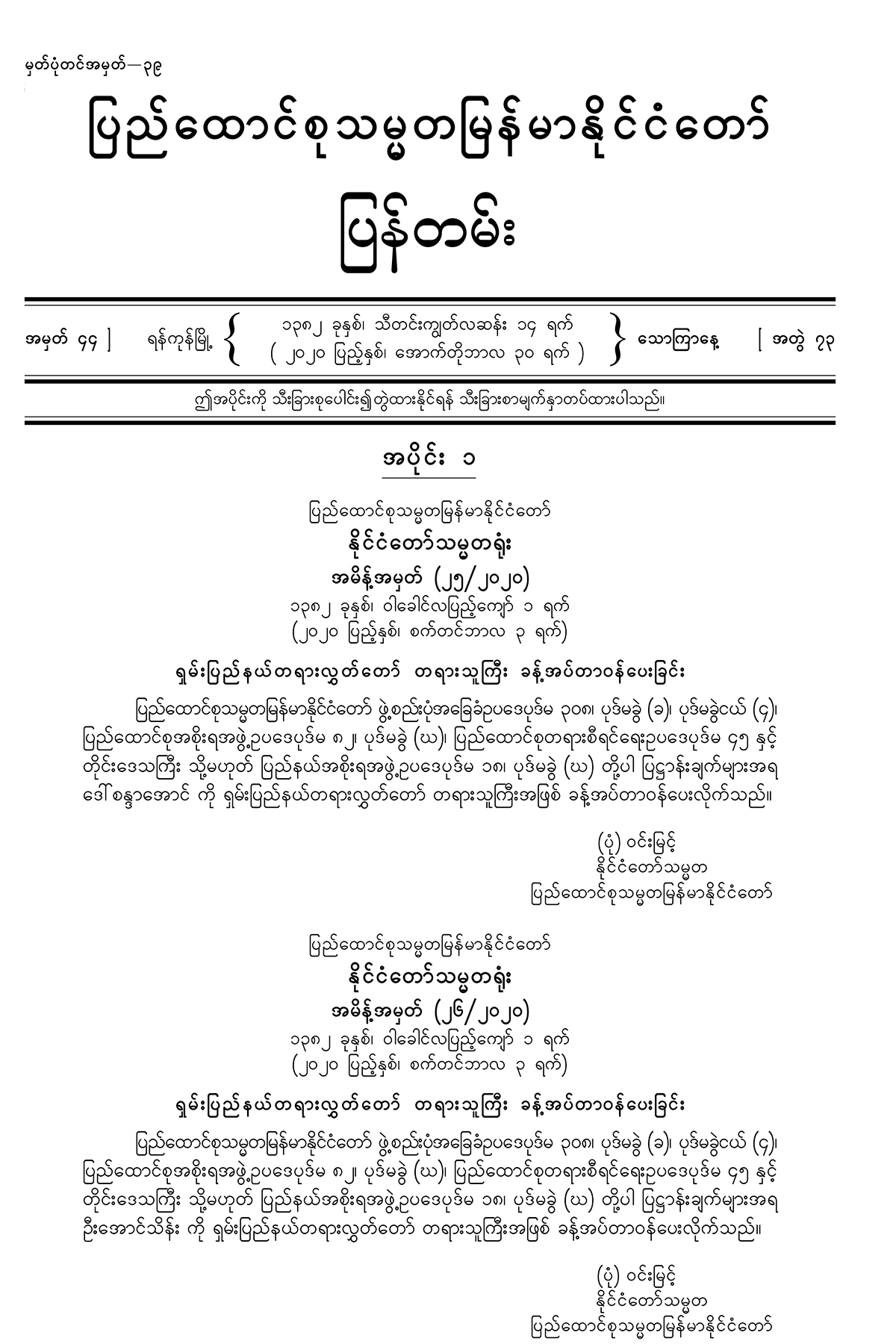 မှတ်ပုံတင်အမှတ်—၃၉

ပြည်ထောင်စုသမ္မတမြန်မာနိုင်ငံတော်

ပြန်တမ်း

အမှတ် ၄၄ ] ရန်ကုန်မြို့ { ၁၃၈၂ ခုနှစ်၊ သီတင်းကျွတ်လဆန်း ၁၄ ရက် ( ၂၀၂၀ ပြည့်နှစ်၊ အောက်တိုဘာလ ၃၀ ရက် ) } သောကြာနေ့ [ အတွဲ ၇၃

ဤအပိုင်းကို သီးခြားစုပေါင်း၍တွဲထားနိုင်ရန် သီးခြားစာမျက်နှာတပ်ထားပါသည်။

အပိုင်း ၁

ပြည်ထောင်စုသမ္မတမြန်မာနိုင်ငံတော်
နိုင်ငံတော်သမ္မတရုံး
အမိန့်အမှတ် (၂၅/၂၀၂၀)
၁၃၈၂ ခုနှစ်၊ ဝါခေါင်လပြည့်ကျော် ၁ ရက်
(၂၀၂၀ ပြည့်နှစ်၊ စက်တင်ဘာလ ၃ ရက်)

ရှမ်းပြည်နယ်တရားလွှတ်တော် တရားသူကြီး ခန့်အပ်တာဝန်ပေးခြင်း

ပြည်ထောင်စုသမ္မတမြန်မာနိုင်ငံတော် ဖွဲ့စည်းပုံအခြေခံဥပဒေပုဒ်မ ၃၀၈၊ ပုဒ်မခွဲ (ခ)၊ ပုဒ်မခွဲငယ် (၄)၊ ပြည်ထောင်စုအစိုးရအဖွဲ့ဥပဒေပုဒ်မ ၈၂၊ ပုဒ်မခွဲ (ဃ)၊ ပြည်ထောင်စုတရားစီရင်ရေးဥပဒေပုဒ်မ ၄၅ နှင့် တိုင်းဒေသကြီး သို့မဟုတ် ပြည်နယ်အစိုးရအဖွဲ့ဥပဒေပုဒ်မ ၁၈၊ ပုဒ်မခွဲ (ဃ) တို့ပါ ပြဋ္ဌာန်းချက်များအရ ဒေါ်စန္ဒာအောင် ကို ရှမ်းပြည်နယ်တရားလွှတ်တော် တရားသူကြီးအဖြစ် ခန့်အပ်တာဝန်ပေးလိုက်သည်။

(ပုံ) ဝင်းမြင့်
နိုင်ငံတော်သမ္မတ
ပြည်ထောင်စုသမ္မတမြန်မာနိုင်ငံတော်

ပြည်ထောင်စုသမ္မတမြန်မာနိုင်ငံတော်
နိုင်ငံတော်သမ္မတရုံး
အမိန့်အမှတ် (၂၆/၂၀၂၀)
၁၃၈၂ ခုနှစ်၊ ဝါခေါင်လပြည့်ကျော် ၁ ရက်
(၂၀၂၀ ပြည့်နှစ်၊ စက်တင်ဘာလ ၃ ရက်)

ရှမ်းပြည်နယ်တရားလွှတ်တော် တရားသူကြီး ခန့်အပ်တာဝန်ပေးခြင်း

ပြည်ထောင်စုသမ္မတမြန်မာနိုင်ငံတော် ဖွဲ့စည်းပုံအခြေခံဥပဒေပုဒ်မ ၃၀၈၊ ပုဒ်မခွဲ (ခ)၊ ပုဒ်မခွဲငယ် (၄)၊ ပြည်ထောင်စုအစိုးရအဖွဲ့ဥပဒေပုဒ်မ ၈၂၊ ပုဒ်မခွဲ (ဃ)၊ ပြည်ထောင်စုတရားစီရင်ရေးဥပဒေပုဒ်မ ၄၅ နှင့် တိုင်းဒေသကြီး သို့မဟုတ် ပြည်နယ်အစိုးရအဖွဲ့ဥပဒေပုဒ်မ ၁၈၊ ပုဒ်မခွဲ (ဃ) တို့ပါ ပြဋ္ဌာန်းချက်များအရ ဦးအောင်သိန်း ကို ရှမ်းပြည်နယ်တရားလွှတ်တော် တရားသူကြီးအဖြစ် ခန့်အပ်တာဝန်ပေးလိုက်သည်။

(ပုံ) ဝင်းမြင့်
နိုင်ငံတော်သမ္မတ
ပြည်ထောင်စုသမ္မတမြန်မာနိုင်ငံတော်